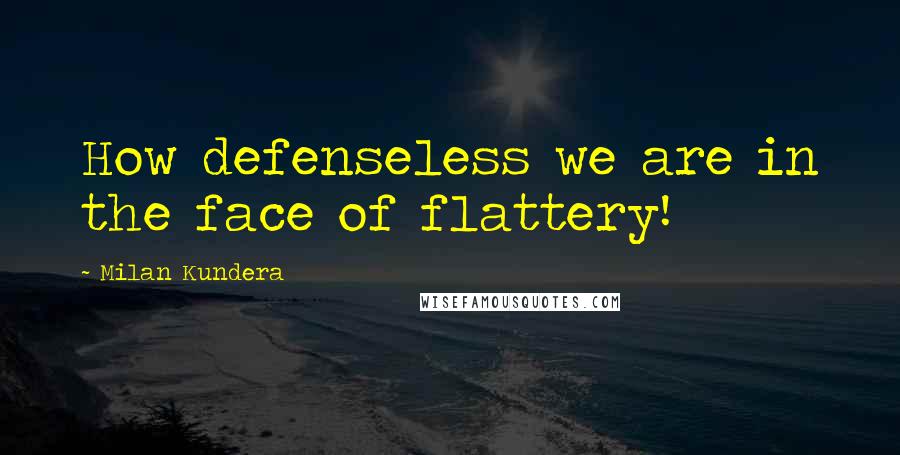 How defenseless we are in the face of flattery!

~ Milan Kundera

WISEFAMOUSQUOTES.COM